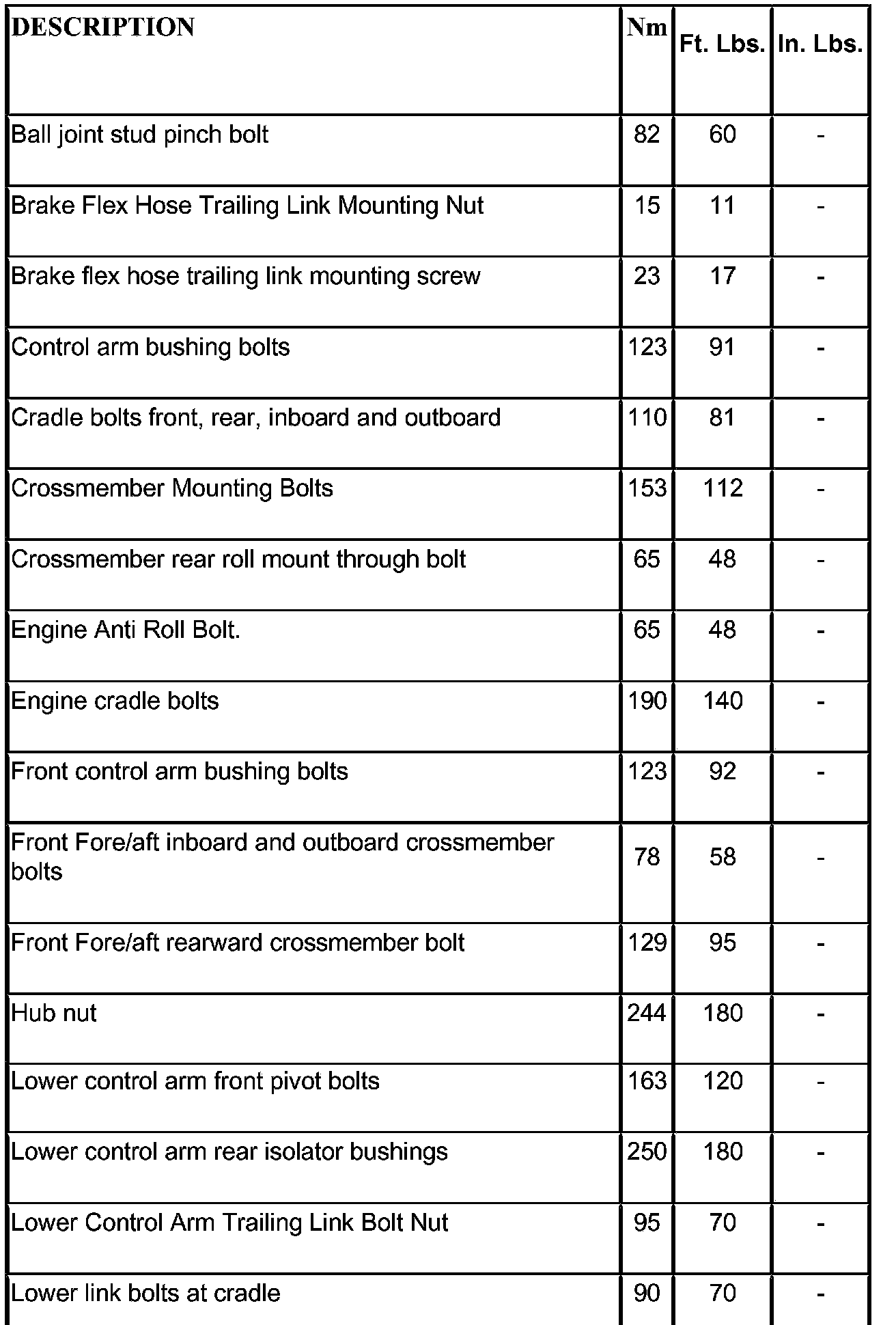 | DESCRIPTION | Nm | Ft. Lbs. | In. Lbs. |
|---|---|---|---|
| Ball joint stud pinch bolt | 82 | 60 | - |
| Brake Flex Hose Trailing Link Mounting Nut | 15 | 11 | - |
| Brake flex hose trailing link mounting screw | 23 | 17 | - |
| Control arm bushing bolts | 123 | 91 | - |
| Cradle bolts front, rear, inboard and outboard | 110 | 81 | - |
| Crossmember Mounting Bolts | 153 | 112 | - |
| Crossmember rear roll mount through bolt | 65 | 48 | - |
| Engine Anti Roll Bolt. | 65 | 48 | - |
| Engine cradle bolts | 190 | 140 | - |
| Front control arm bushing bolts | 123 | 92 | - |
| Front Fore/aft inboard and outboard crossmember bolts | 78 | 58 | - |
| Front Fore/aft rearward crossmember bolt | 129 | 95 | - |
| Hub nut | 244 | 180 | - |
| Lower control arm front pivot bolts | 163 | 120 | - |
| Lower control arm rear isolator bushings | 250 | 180 | - |
| Lower Control Arm Trailing Link Bolt Nut | 95 | 70 | - |
| Lower link bolts at cradle | 90 | 70 | - |